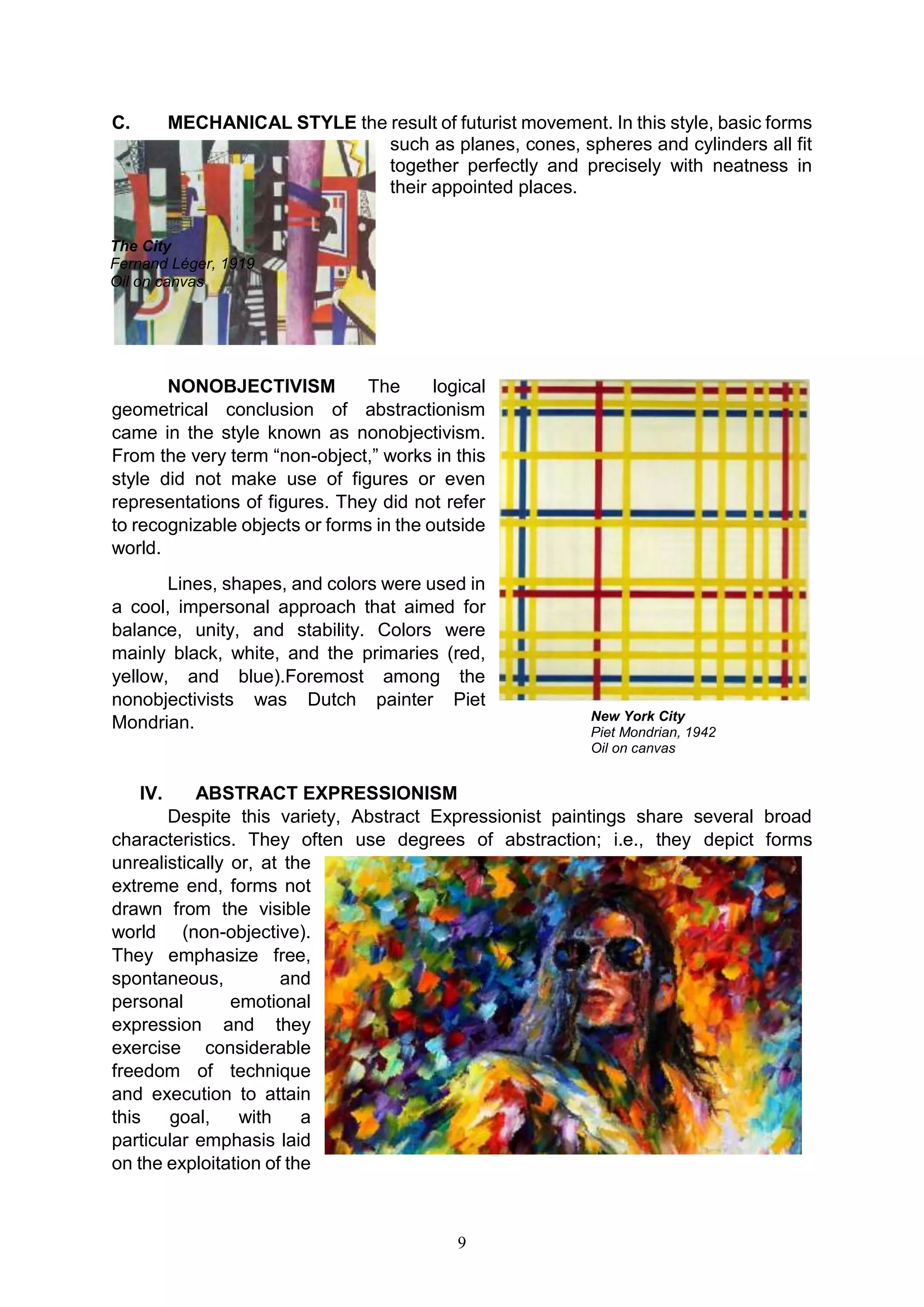 C. MECHANICAL STYLE the result of futurist movement. In this style, basic forms such as planes, cones, spheres and cylinders all fit together perfectly and precisely with neatness in their appointed places.

The City
Fernand Léger, 1919
Oil on canvas

NONOBJECTIVISM The logical geometrical conclusion of abstractionism came in the style known as nonobjectivism. From the very term “non-object,” works in this style did not make use of figures or even representations of figures. They did not refer to recognizable objects or forms in the outside world.

Lines, shapes, and colors were used in a cool, impersonal approach that aimed for balance, unity, and stability. Colors were mainly black, white, and the primaries (red, yellow, and blue).Foremost among the nonobjectivists was Dutch painter Piet Mondrian.

New York City
Piet Mondrian, 1942
Oil on canvas

IV. ABSTRACT EXPRESSIONISM

Despite this variety, Abstract Expressionist paintings share several broad characteristics. They often use degrees of abstraction; i.e., they depict forms unrealistically or, at the extreme end, forms not drawn from the visible world (non-objective). They emphasize free, spontaneous, and personal emotional expression and they exercise considerable freedom of technique and execution to attain this goal, with a particular emphasis laid on the exploitation of the

9